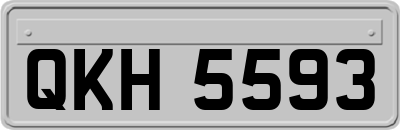 QKH 5593